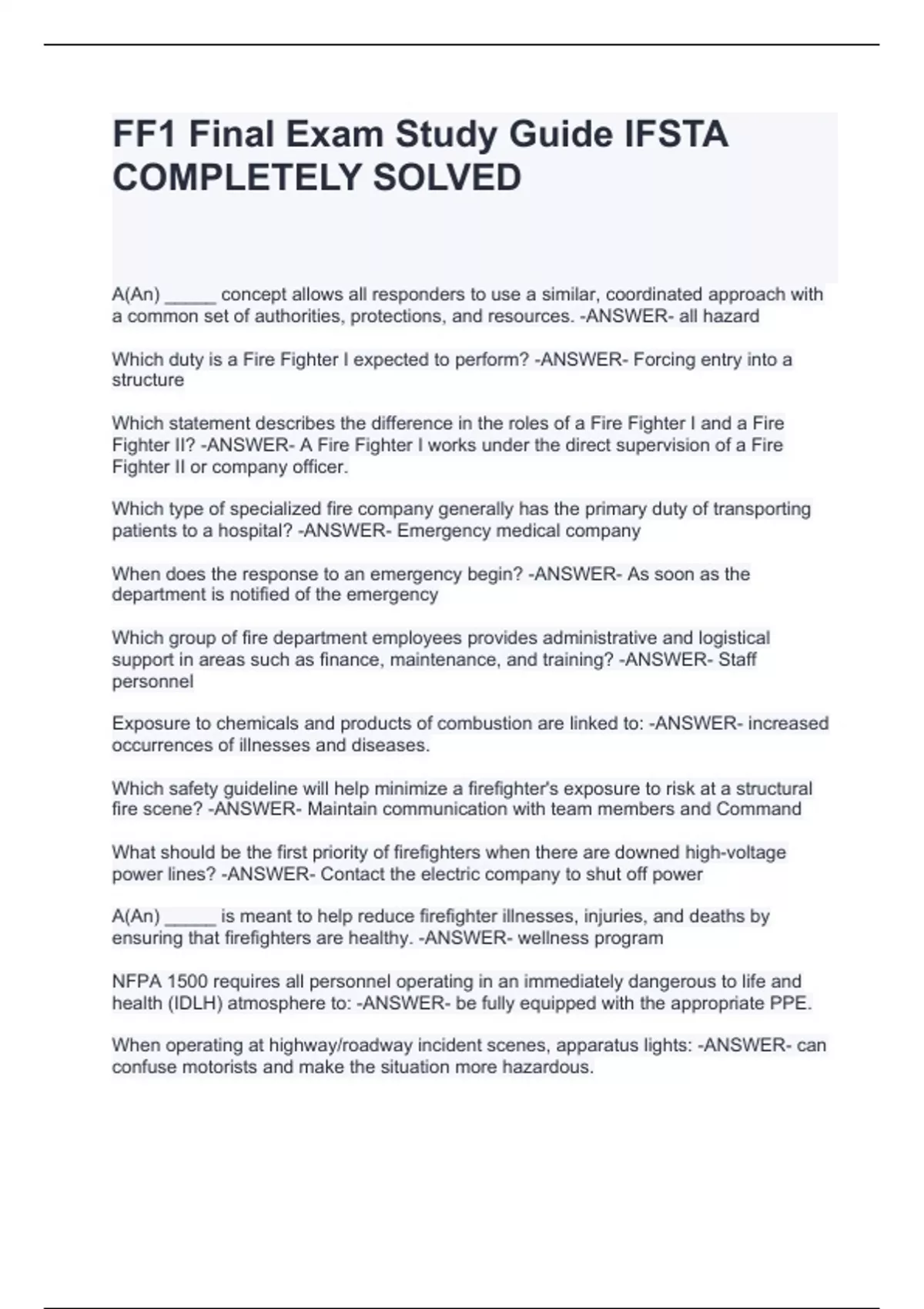 FF1 Final Exam Study Guide IFSTA COMPLETELY SOLVED

A(An) _____ concept allows all responders to use a similar, coordinated approach with a common set of authorities, protections, and resources. -ANSWER- all hazard

Which duty is a Fire Fighter I expected to perform? -ANSWER- Forcing entry into a structure

Which statement describes the difference in the roles of a Fire Fighter I and a Fire Fighter II? -ANSWER- A Fire Fighter I works under the direct supervision of a Fire Fighter II or company officer.

Which type of specialized fire company generally has the primary duty of transporting patients to a hospital? -ANSWER- Emergency medical company

When does the response to an emergency begin? -ANSWER- As soon as the department is notified of the emergency

Which group of fire department employees provides administrative and logistical support in areas such as finance, maintenance, and training? -ANSWER- Staff personnel

Exposure to chemicals and products of combustion are linked to: -ANSWER- increased occurrences of illnesses and diseases.

Which safety guideline will help minimize a firefighter's exposure to risk at a structural fire scene? -ANSWER- Maintain communication with team members and Command

What should be the first priority of firefighters when there are downed high-voltage power lines? -ANSWER- Contact the electric company to shut off power

A(An) _____ is meant to help reduce firefighter illnesses, injuries, and deaths by ensuring that firefighters are healthy. -ANSWER- wellness program

NFPA 1500 requires all personnel operating in an immediately dangerous to life and health (IDLH) atmosphere to: -ANSWER- be fully equipped with the appropriate PPE.

When operating at highway/roadway incident scenes, apparatus lights: -ANSWER- can confuse motorists and make the situation more hazardous.